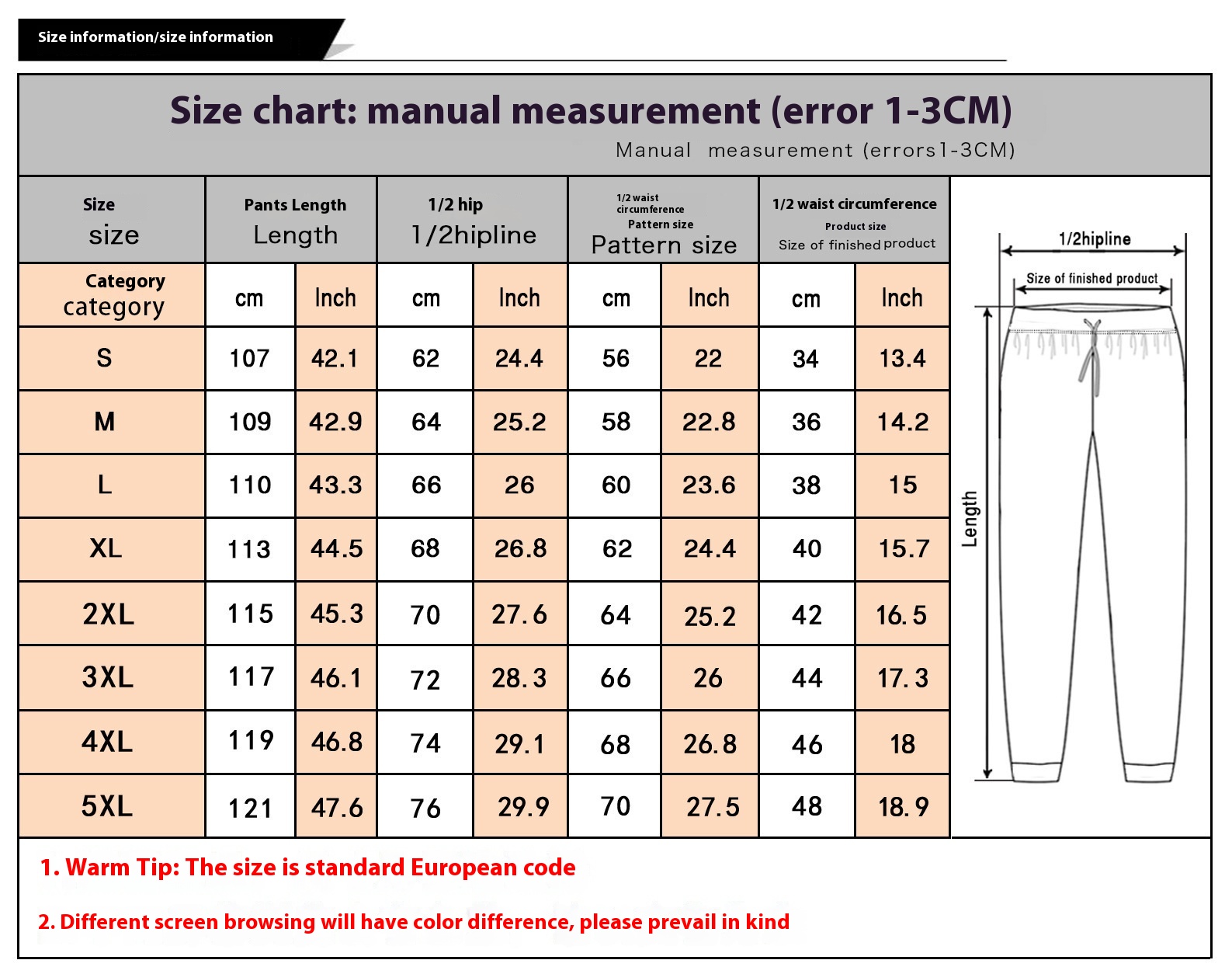 Size information/size information

Size chart: manual measurement (error 1-3CM)
Manual measurement (errors1-3CM)

| Size size | Pants Length Length | | 1/2 hip 1/2hipline | | 1/2 waist circumference Pattern size Pattern size | | 1/2 waist circumference Product size Size of finished product | |
|---|---|---|---|---|---|---|---|---|
| Category category | cm | Inch | cm | Inch | cm | Inch | cm | Inch |
| S | 107 | 42.1 | 62 | 24.4 | 56 | 22 | 34 | 13.4 |
| M | 109 | 42.9 | 64 | 25.2 | 58 | 22.8 | 36 | 14.2 |
| L | 110 | 43.3 | 66 | 26 | 60 | 23.6 | 38 | 15 |
| XL | 113 | 44.5 | 68 | 26.8 | 62 | 24.4 | 40 | 15.7 |
| 2XL | 115 | 45.3 | 70 | 27.6 | 64 | 25.2 | 42 | 16.5 |
| 3XL | 117 | 46.1 | 72 | 28.3 | 66 | 26 | 44 | 17.3 |
| 4XL | 119 | 46.8 | 74 | 29.1 | 68 | 26.8 | 46 | 18 |
| 5XL | 121 | 47.6 | 76 | 29.9 | 70 | 27.5 | 48 | 18.9 |

1/2hipline
Size of finished product
Length

1. Warm Tip: The size is standard European code

2. Different screen browsing will have color difference, please prevail in kind